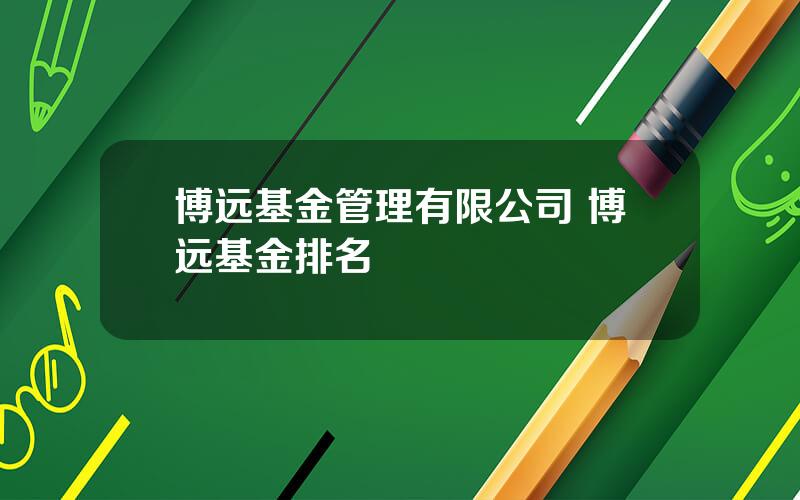 博远基金管理有限公司 博远基金排名